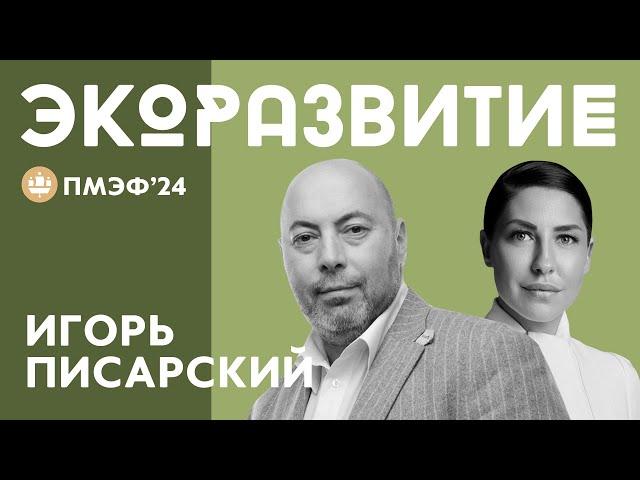 ЭКОРАЗВИТИЕ

ПМЭФ'24

ИГОРЬ ПИСАРСКИЙ